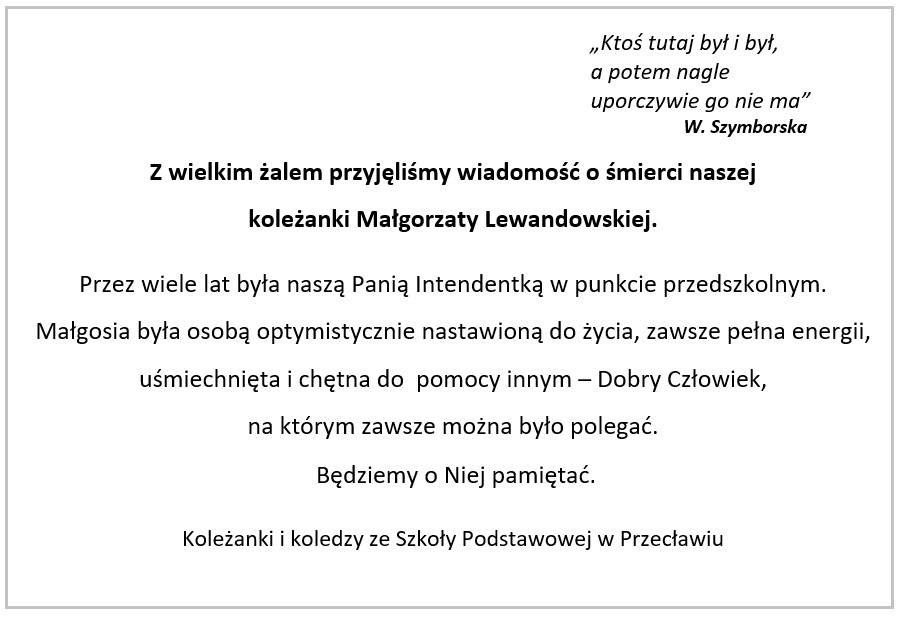 „Ktoś tutaj był i był,
a potem nagle
uporczywie go nie ma”
W. Szymborska

Z wielkim żalem przyjęliśmy wiadomość o śmierci naszej koleżanki Małgorzaty Lewandowskiej.

Przez wiele lat była naszą Panią Intendentką w punkcie przedszkolnym. Małgosia była osobą optymistycznie nastawioną do życia, zawsze pełna energii, uśmiechnięta i chętna do pomocy innym – Dobry Człowiek, na którym zawsze można było polegać.

Będziemy o Niej pamiętać.

Koleżanki i koledzy ze Szkoły Podstawowej w Przecławiu